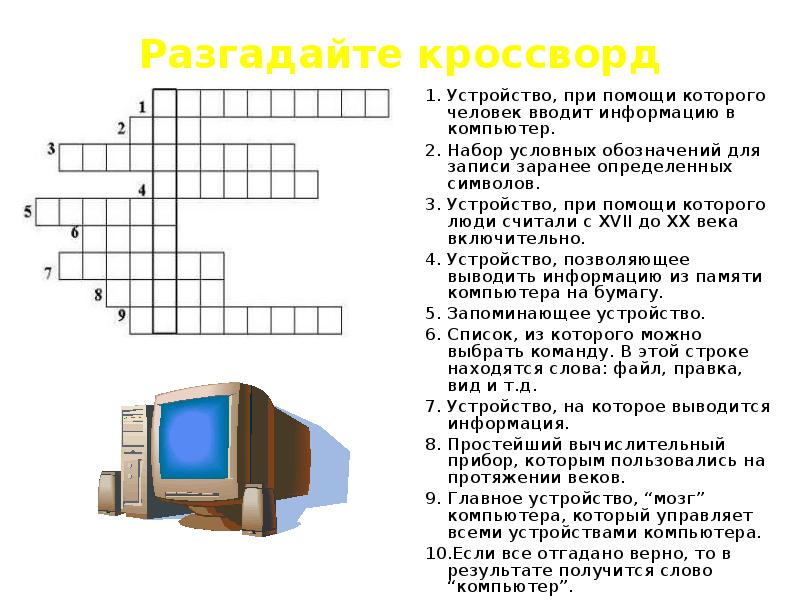 Разгадайте кроссворд

1
2
3
4
5
6
7
8
9

1. Устройство, при помощи которого человек вводит информацию в компьютер.
2. Набор условных обозначений для записи заранее определенных символов.
3. Устройство, при помощи которого люди считали с XVII до XX века включительно.
4. Устройство, позволяющее выводить информацию из памяти компьютера на бумагу.
5. Запоминающее устройство.
6. Список, из которого можно выбрать команду. В этой строке находятся слова: файл, правка, вид и т.д.
7. Устройство, на которое выводится информация.
8. Простейший вычислительный прибор, которым пользовались на протяжении веков.
9. Главное устройство, “мозг” компьютера, который управляет всеми устройствами компьютера.
10.Если все отгадано верно, то в результате получится слово “компьютер”.